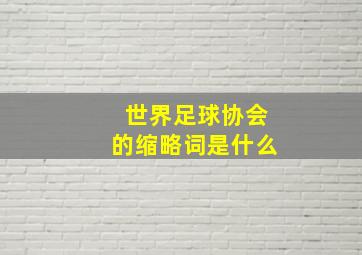 世界足球协会
的缩略词是什么